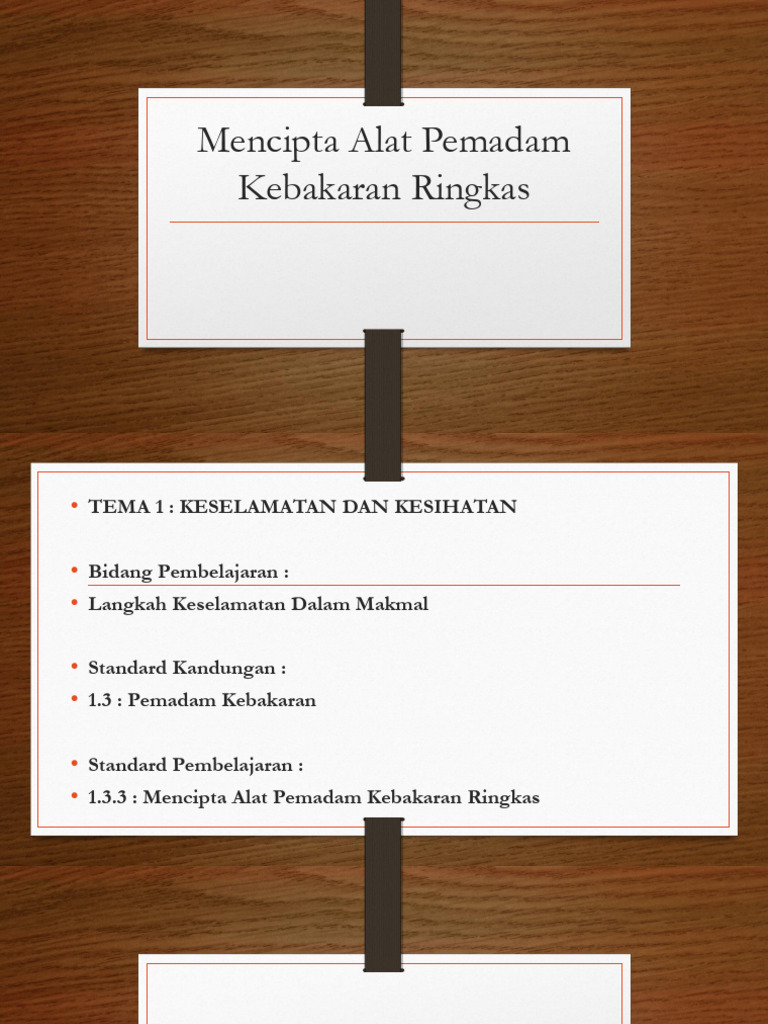 Mencipta Alat Pemadam Kebakaran Ringkas

• TEMA 1 : KESELAMATAN DAN KESIHATAN

• Bidang Pembelajaran :
• Langkah Keselamatan Dalam Makmal

• Standard Kandungan :
• 1.3 : Pemadam Kebakaran

• Standard Pembelajaran :
• 1.3.3 : Mencipta Alat Pemadam Kebakaran Ringkas